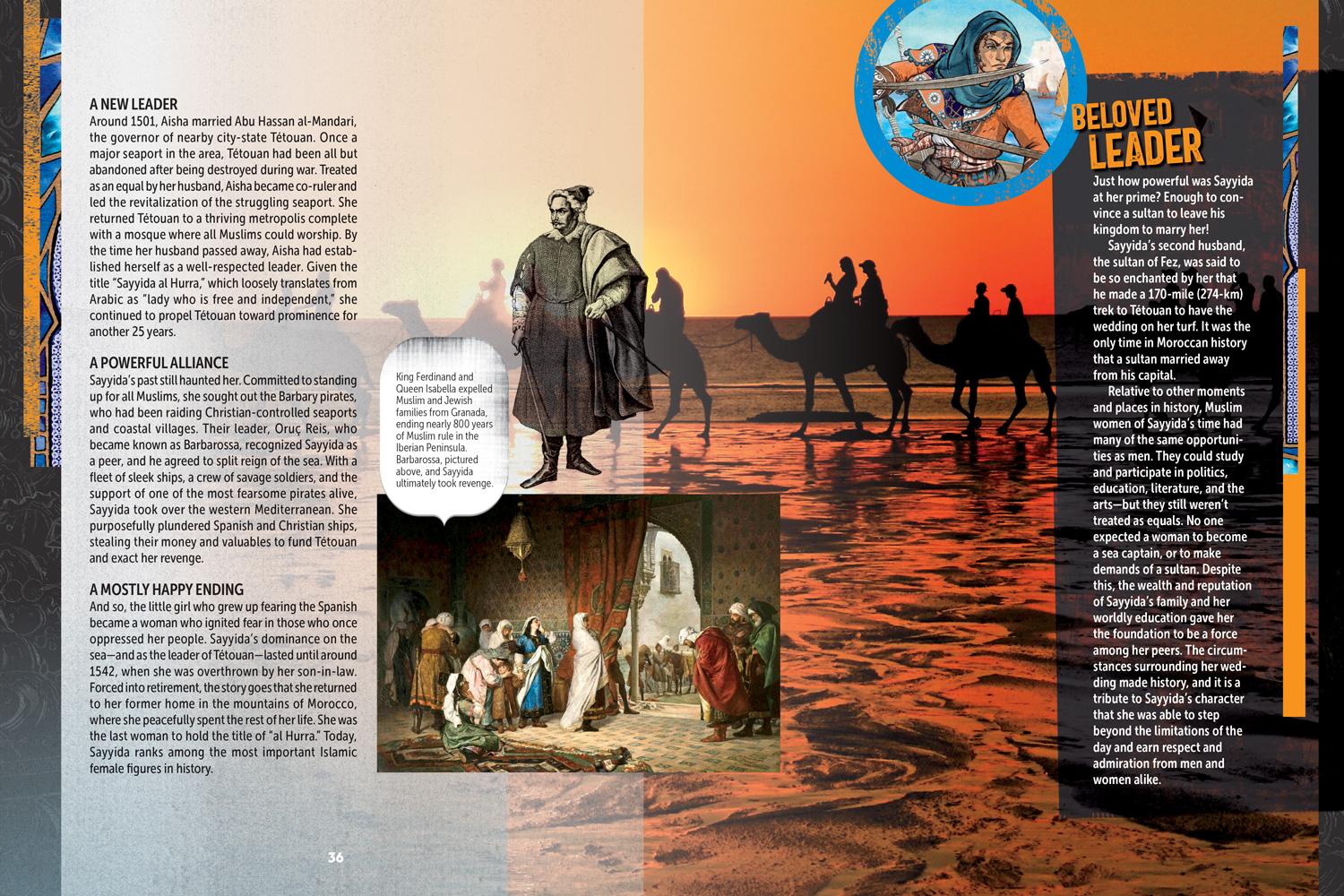 A NEW LEADER

Around 1501, Aisha married Abu Hassan al-Mandari, the governor of nearby city-state Tétouan. Once a major seaport in the area, Tétouan had been all but abandoned after being destroyed during war. Treated as an equal by her husband, Aisha became co-ruler and led the revitalization of the struggling seaport. She returned Tétouan to a thriving metropolis complete with a mosque where all Muslims could worship. By the time her husband passed away, Aisha had established herself as a well-respected leader. Given the title "Sayyida al Hurra," which loosely translates from Arabic as "lady who is free and independent," she continued to propel Tétouan toward prominence for another 25 years.

A POWERFUL ALLIANCE

Sayyida's past still haunted her. Committed to standing up for all Muslims, she sought out the Barbary pirates, who had been raiding Christian-controlled seaports and coastal villages. Their leader, Oruç Reis, who became known as Barbarossa, recognized Sayyida as a peer, and he agreed to split reign of the sea. With a fleet of sleek ships, a crew of savage soldiers, and the support of one of the most fearsome pirates alive, Sayyida took over the western Mediterranean. She purposefully plundered Spanish and Christian ships, stealing their money and valuables to fund Tétouan and exact her revenge.

A MOSTLY HAPPY ENDING

And so, the little girl who grew up fearing the Spanish became a woman who ignited fear in those who once oppressed her people. Sayyida's dominance on the sea—and as the leader of Tétouan—lasted until around 1542, when she was overthrown by her son-in-law. Forced into retirement, the story goes that she returned to her former home in the mountains of Morocco, where she peacefully spent the rest of her life. She was the last woman to hold the title of "al Hurra." Today, Sayyida ranks among the most important Islamic female figures in history.

King Ferdinand and Queen Isabella expelled Muslim and Jewish families from Granada, ending nearly 800 years of Muslim rule in the Iberian Peninsula. Barbarossa, pictured above, and Sayyida ultimately took revenge.

BELOVED LEADER

Just how powerful was Sayyida at her prime? Enough to convince a sultan to leave his kingdom to marry her!

Sayyida's second husband, the sultan of Fez, was said to be so enchanted by her that he made a 170-mile (274-km) trek to Tétouan to have the wedding on her turf. It was the only time in Moroccan history that a sultan married away from his capital.

Relative to other moments and places in history, Muslim women of Sayyida's time had many of the same opportunities as men. They could study and participate in politics, education, literature, and the arts—but they still weren't treated as equals. No one expected a woman to become a sea captain, or to make demands of a sultan. Despite this, the wealth and reputation of Sayyida's family and her worldly education gave her the foundation to be a force among her peers. The circumstances surrounding her wedding made history, and it is a tribute to Sayyida's character that she was able to step beyond the limitations of the day and earn respect and admiration from men and women alike.

36